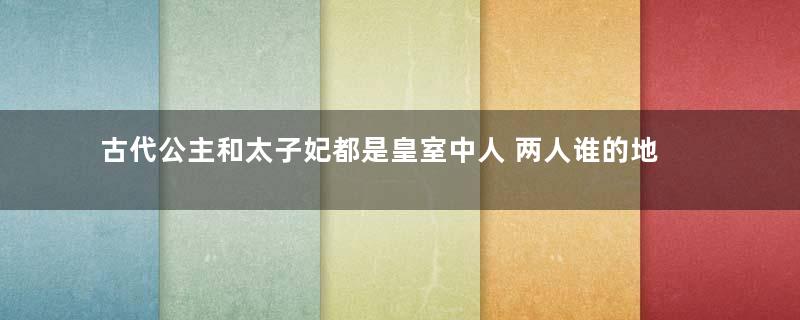 古代公主和太子妃都是皇室中人 两人谁的地